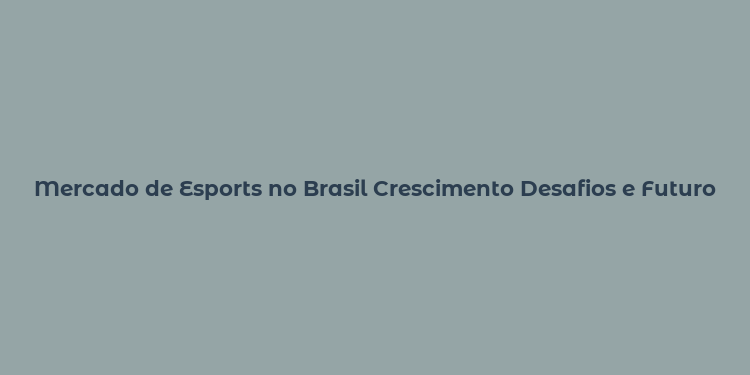 Mercado de Esports no Brasil Crescimento Desafios e Futuro